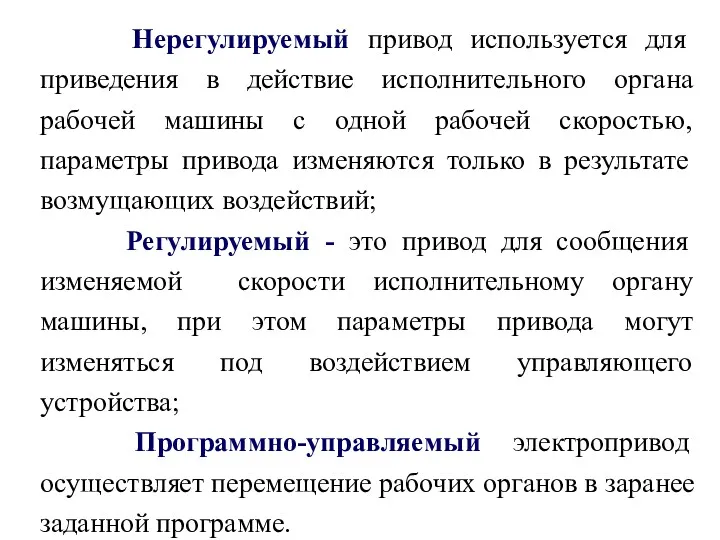 Нерегулируемый привод используется для приведения в действие исполнительного органа рабочей машины с одной рабочей скоростью, параметры привода изменяются только в результате возмущающих воздействий;

Регулируемый - это привод для сообщения изменяемой скорости исполнительному органу машины, при этом параметры привода могут изменяться под воздействием управляющего устройства;

Программно-управляемый электропривод осуществляет перемещение рабочих органов в заранее заданной программе.